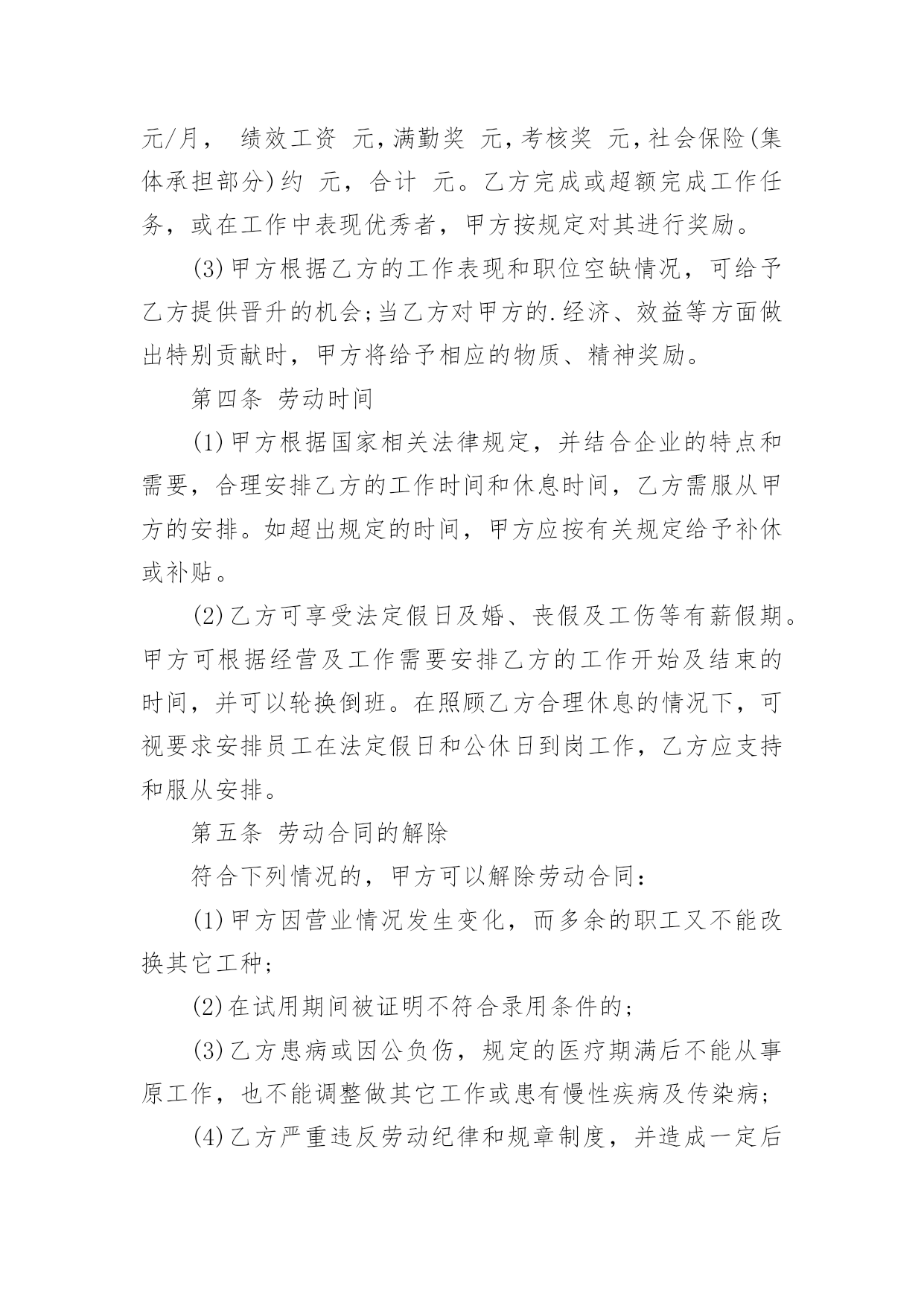 元/月， 绩效工资 元，满勤奖 元，考核奖 元，社会保险(集体承担部分)约 元，合计 元。乙方完成或超额完成工作任务，或在工作中表现优秀者，甲方按规定对其进行奖励。

(3)甲方根据乙方的工作表现和职位空缺情况，可给予乙方提供晋升的机会;当乙方对甲方的.经济、效益等方面做出特别贡献时，甲方将给予相应的物质、精神奖励。

第四条 劳动时间

(1)甲方根据国家相关法律规定，并结合企业的特点和需要，合理安排乙方的工作时间和休息时间，乙方需服从甲方的安排。如超出规定的时间，甲方应按有关规定给予补休或补贴。

(2)乙方可享受法定假日及婚、丧假及工伤等有薪假期。甲方可根据经营及工作需要安排乙方的工作开始及结束的时间，并可以轮换倒班。在照顾乙方合理休息的情况下，可视要求安排员工在法定假日和公休日到岗工作，乙方应支持和服从安排。

第五条 劳动合同的解除

符合下列情况的，甲方可以解除劳动合同：

(1)甲方因营业情况发生变化，而多余的职工又不能改换其它工种;

(2)在试用期间被证明不符合录用条件的;

(3)乙方患病或因公负伤，规定的医疗期满后不能从事原工作，也不能调整做其它工作或患有慢性疾病及传染病;

(4)乙方严重违反劳动纪律和规章制度，并造成一定后